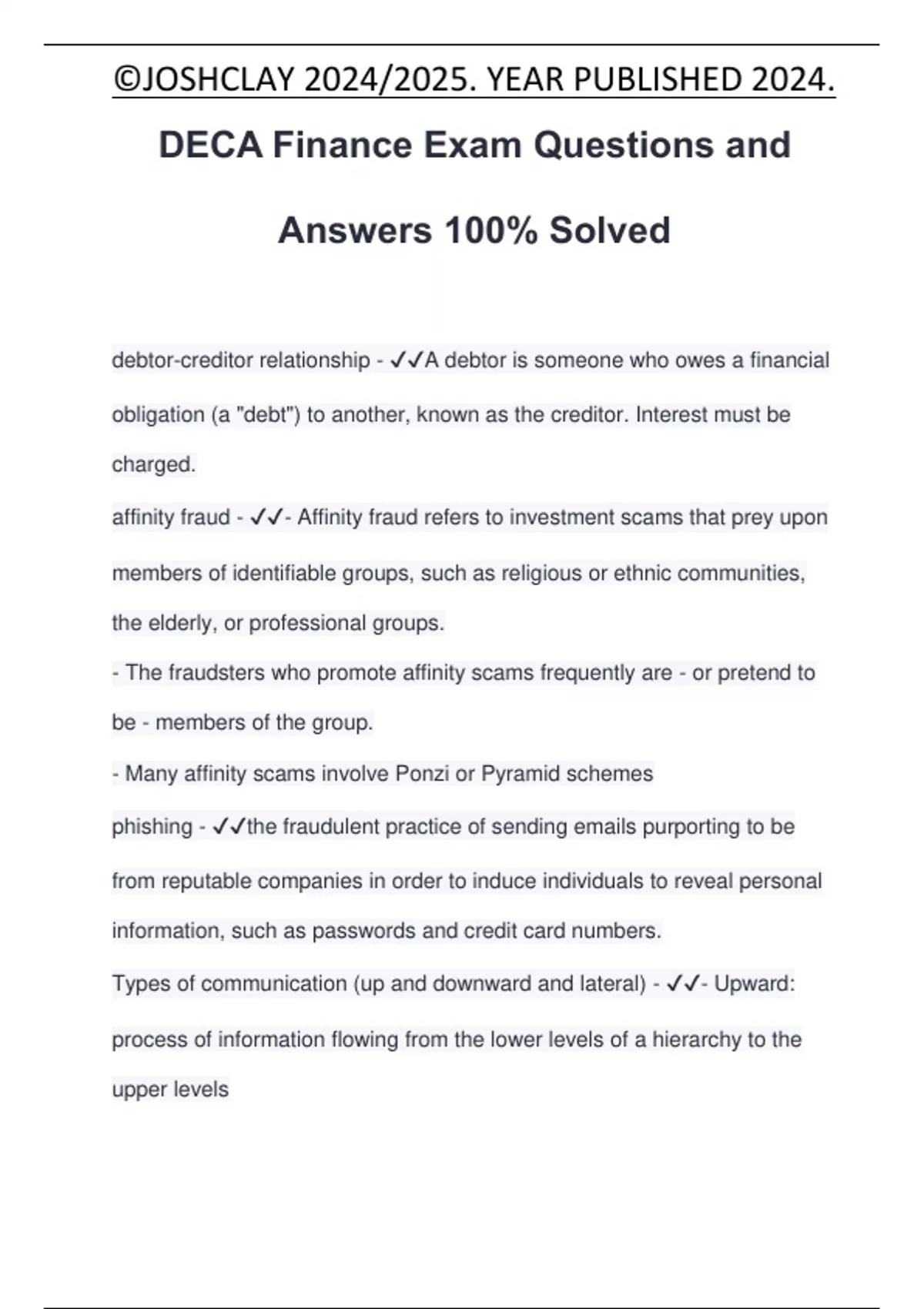 ©JOSHCLAY 2024/2025. YEAR PUBLISHED 2024.

DECA Finance Exam Questions and Answers 100% Solved

debtor-creditor relationship - ✓✓A debtor is someone who owes a financial obligation (a "debt") to another, known as the creditor. Interest must be charged.

affinity fraud - ✓✓- Affinity fraud refers to investment scams that prey upon members of identifiable groups, such as religious or ethnic communities, the elderly, or professional groups.
- The fraudsters who promote affinity scams frequently are - or pretend to be - members of the group.
- Many affinity scams involve Ponzi or Pyramid schemes

phishing - ✓✓the fraudulent practice of sending emails purporting to be from reputable companies in order to induce individuals to reveal personal information, such as passwords and credit card numbers.

Types of communication (up and downward and lateral) - ✓✓- Upward: process of information flowing from the lower levels of a hierarchy to the upper levels